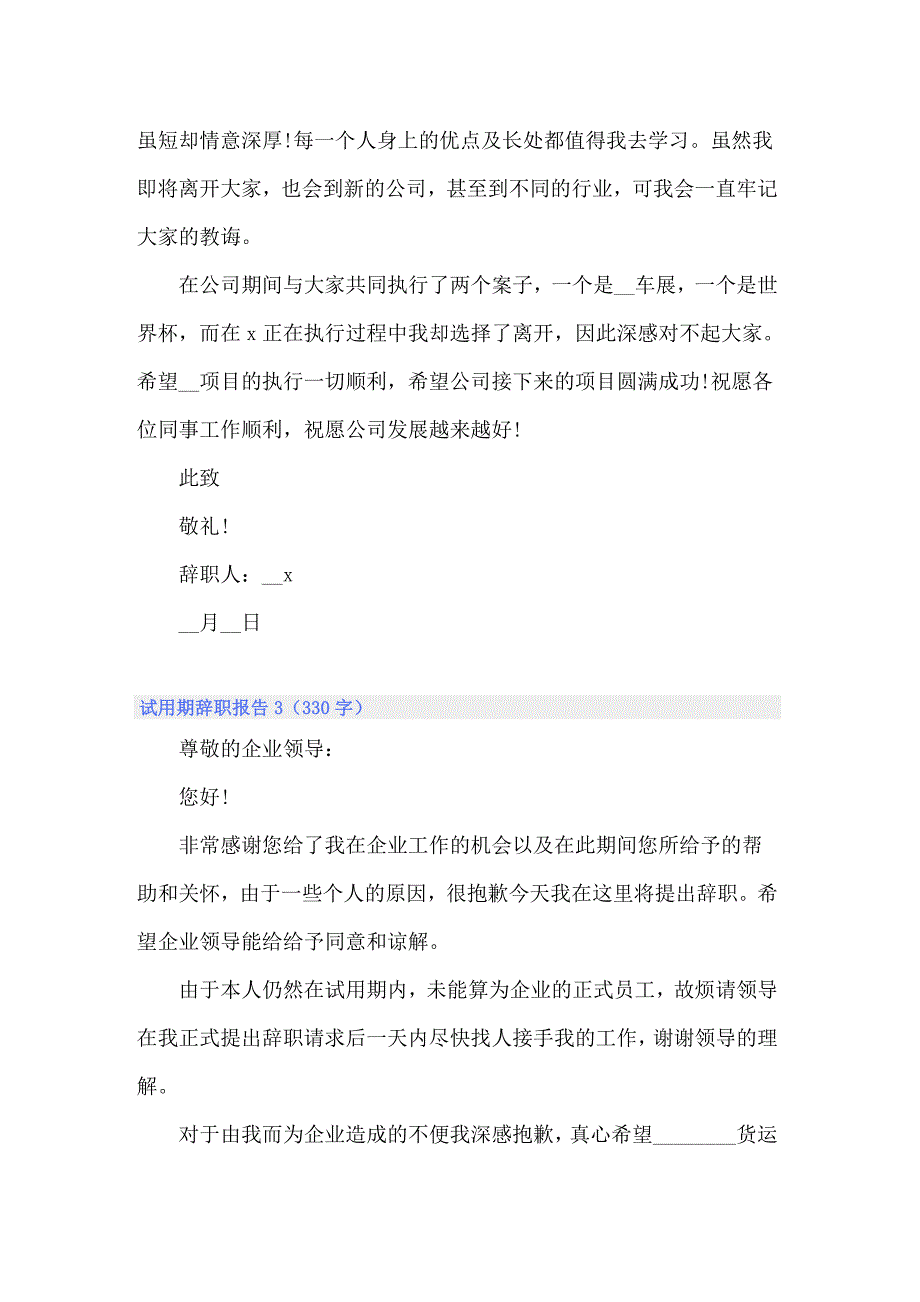 虽短却情意深厚!每一个人身上的优点及长处都值得我去学习。虽然我即将离开大家，也会到新的公司，甚至到不同的行业，可我会一直牢记大家的教诲。

在公司期间与大家共同执行了两个案子，一个是__车展，一个是世界杯，而在 x 正在执行过程中我却选择了离开，因此深感对不起大家。希望__项目的执行一切顺利，希望公司接下来的项目圆满成功!祝愿各位同事工作顺利，祝愿公司发展越来越好!

此致

敬礼!

辞职人：__x

__月__日

试用期辞职报告 3（330 字）

尊敬的企业领导：

您好!

非常感谢您给了我在企业工作的机会以及在此期间您所给予的帮助和关怀，由于一些个人的原因，很抱歉今天我在这里将提出辞职。希望企业领导能给给予同意和谅解。

由于本人仍然在试用期内，未能算为企业的正式员工，故烦请领导在我正式提出辞职请求后一天内尽快找人接手我的工作，谢谢领导的理解。

对于由我而为企业造成的不便我深感抱歉，真心希望________货运